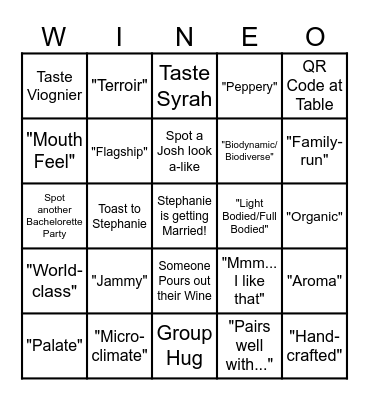 | W | I | N | E | O |
|---|---|---|---|---|
| Taste Viognier | "Terroir" | Taste Syrah | "Peppery" | QR Code at Table |
| "Mouth Feel" | "Flagship" | Spot a Josh look a-like | "Biodynamic/ Biodiverse" | "Family-run" |
| Spot another Bachelorette Party | Toast to Stephanie | Stephanie is getting Married! | "Light Bodied/Full Bodied" | "Organic" |
| "World-class" | "Jammy" | Someone Pours out their Wine | "Mmm... I like that" | "Aroma" |
| "Palate" | "Micro-climate" | Group Hug | "Pairs well with..." | "Hand-crafted" |